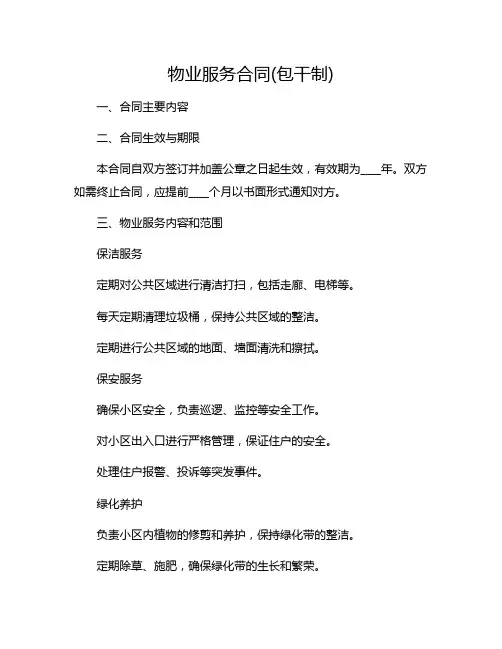 物业服务合同(包干制)

一、合同主要内容

二、合同生效与期限

本合同自双方签订并加盖公章之日起生效，有效期为____年。双方如需终止合同，应提前____个月以书面形式通知对方。

三、物业服务内容和范围

保洁服务

定期对公共区域进行清洁打扫，包括走廊、电梯等。

每天定期清理垃圾桶，保持公共区域的整洁。

定期进行公共区域的地面、墙面清洗和擦拭。

保安服务

确保小区安全，负责巡逻、监控等安全工作。

对小区出入口进行严格管理，保证住户的安全。

处理住户报警、投诉等突发事件。

绿化养护

负责小区内植物的修剪和养护，保持绿化带的整洁。

定期除草、施肥，确保绿化带的生长和繁荣。